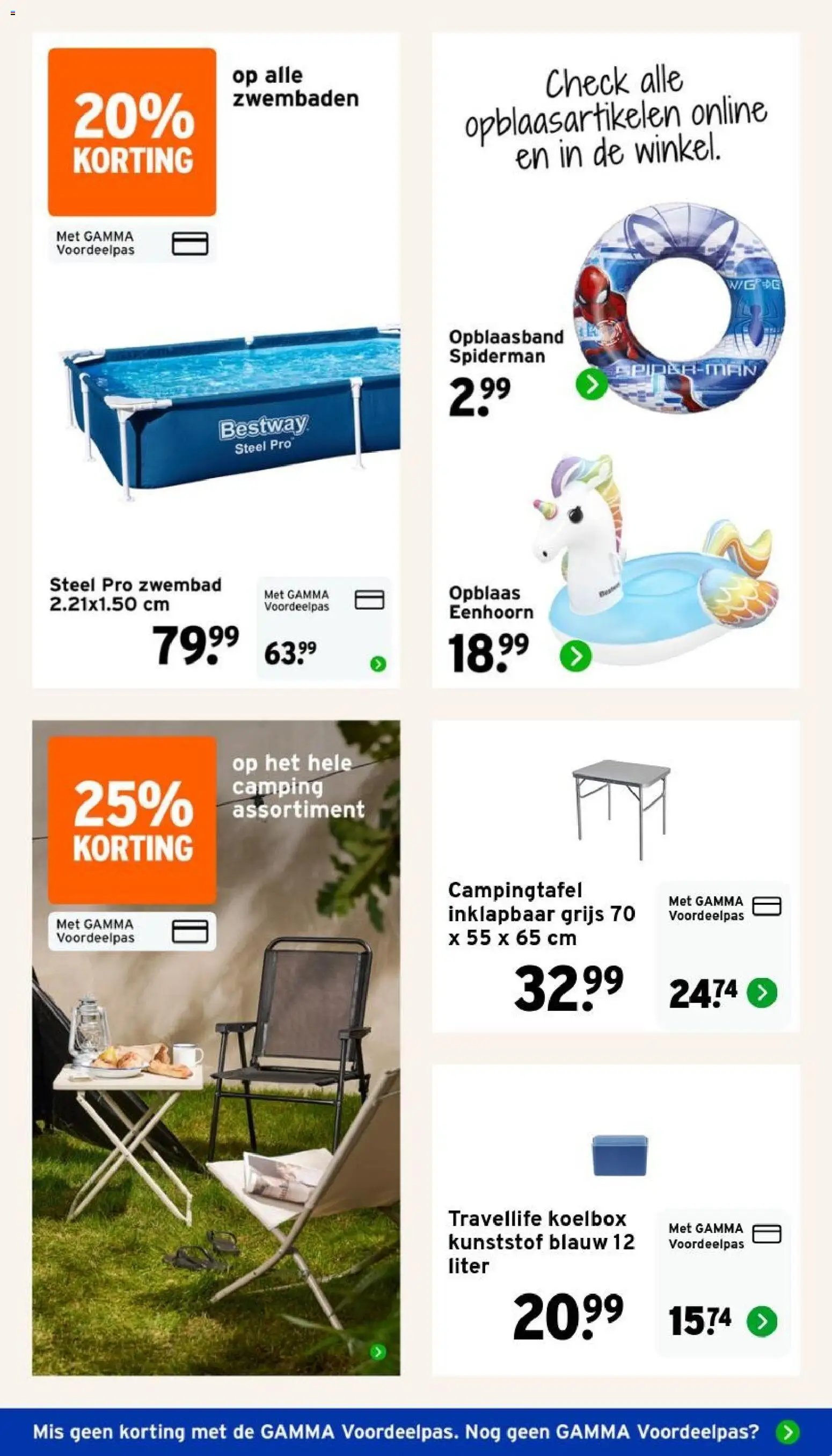 20%
KORTING

op alle zwembaden

Met GAMMA Voordeelpas

Bestway
Steel Pro

Steel Pro zwembad 2.21x1.50 cm

79.99

Met GAMMA Voordeelpas

63.99

Check alle opblaasartikelen online en in de winkel.

Opblaasband Spiderman

2.99

SPIDER-MAN

Opblaas Eenhoorn

18.99

25%
KORTING

op het hele camping assortiment

Met GAMMA Voordeelpas

Campingtafel inklapbaar grijs 70 x 55 x 65 cm

32.99

Met GAMMA Voordeelpas

24.74

Travellife koelbox kunststof blauw 12 liter

20.99

Met GAMMA Voordeelpas

15.74

Mis geen korting met de GAMMA Voordeelpas. Nog geen GAMMA Voordeelpas?